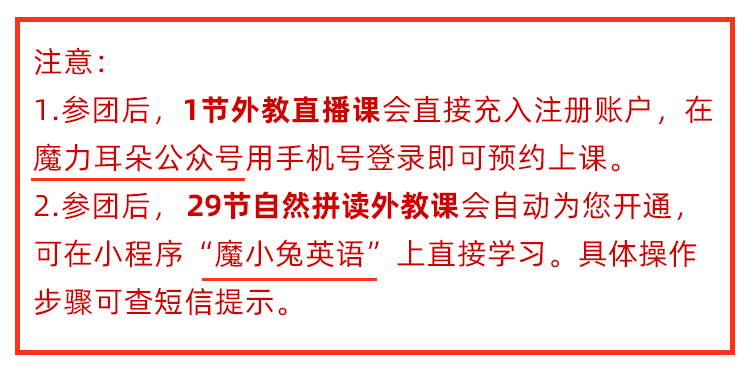 注意：
1.参团后，1节外教直播课会直接充入注册账户，在魔力耳朵公众号用手机号登录即可预约上课。
2.参团后，29节自然拼读外教课会自动为您开通，可在小程序“魔小兔英语”上直接学习。具体操作步骤可查短信提示。